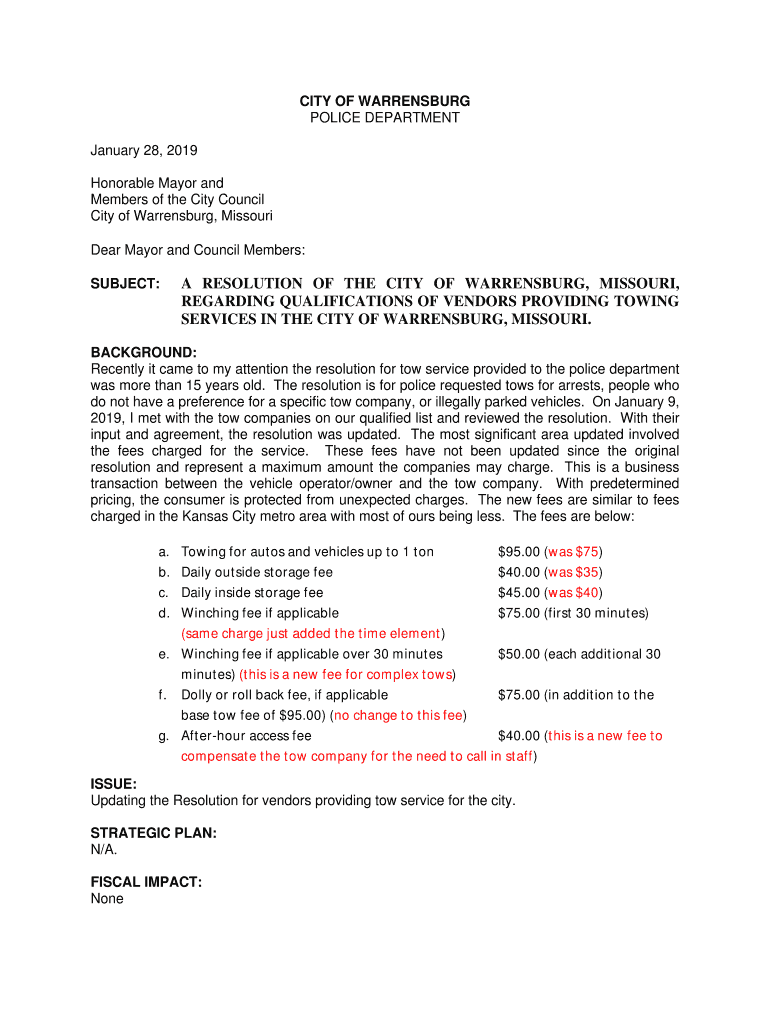 CITY OF WARRENSBURG
POLICE DEPARTMENT

January 28, 2019

Honorable Mayor and
Members of the City Council
City of Warrensburg, Missouri

Dear Mayor and Council Members:

SUBJECT: A RESOLUTION OF THE CITY OF WARRENSBURG, MISSOURI, REGARDING QUALIFICATIONS OF VENDORS PROVIDING TOWING SERVICES IN THE CITY OF WARRENSBURG, MISSOURI.

BACKGROUND:
Recently it came to my attention the resolution for tow service provided to the police department was more than 15 years old. The resolution is for police requested tows for arrests, people who do not have a preference for a specific tow company, or illegally parked vehicles. On January 9, 2019, I met with the tow companies on our qualified list and reviewed the resolution. With their input and agreement, the resolution was updated. The most significant area updated involved the fees charged for the service. These fees have not been updated since the original resolution and represent a maximum amount the companies may charge. This is a business transaction between the vehicle operator/owner and the tow company. With predetermined pricing, the consumer is protected from unexpected charges. The new fees are similar to fees charged in the Kansas City metro area with most of ours being less. The fees are below:

a. Towing for autos and vehicles up to 1 ton $95.00 (was $75)
b. Daily outside storage fee $40.00 (was $35)
c. Daily inside storage fee $45.00 (was $40)
d. Winching fee if applicable $75.00 (first 30 minutes) (same charge just added the time element)
e. Winching fee if applicable over 30 minutes $50.00 (each additional 30 minutes) (this is a new fee for complex tows)
f. Dolly or roll back fee, if applicable $75.00 (in addition to the base tow fee of $95.00) (no change to this fee)
g. After-hour access fee $40.00 (this is a new fee to compensate the tow company for the need to call in staff)

ISSUE:
Updating the Resolution for vendors providing tow service for the city.

STRATEGIC PLAN:
N/A.

FISCAL IMPACT:
None